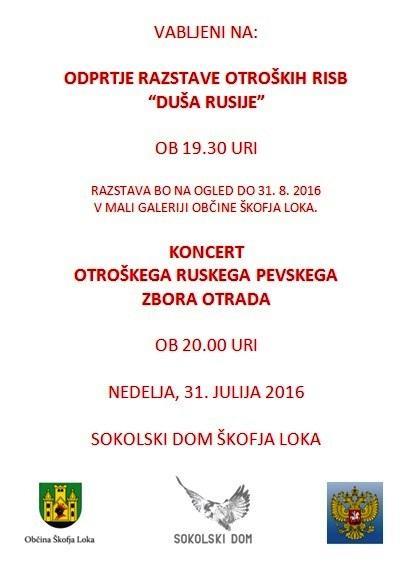 VABLJENI NA:

ODPRTJE RAZSTAVE OTROŠKIH RISB
“DUŠA RUSIJE”

OB 19.30 URI

RAZSTAVA BO NA OGLED DO 31. 8. 2016
V MALI GALERIJI OBČINE ŠKOFJA LOKA.

KONCERT
OTROŠKEGA RUSKEGA PEVSKEGA
ZBORA OTRADA

OB 20.00 URI

NEDELJA, 31. JULIJA 2016

SOKOLSKI DOM ŠKOFJA LOKA

Občina Škofja Loka

SOKOLSKI DOM